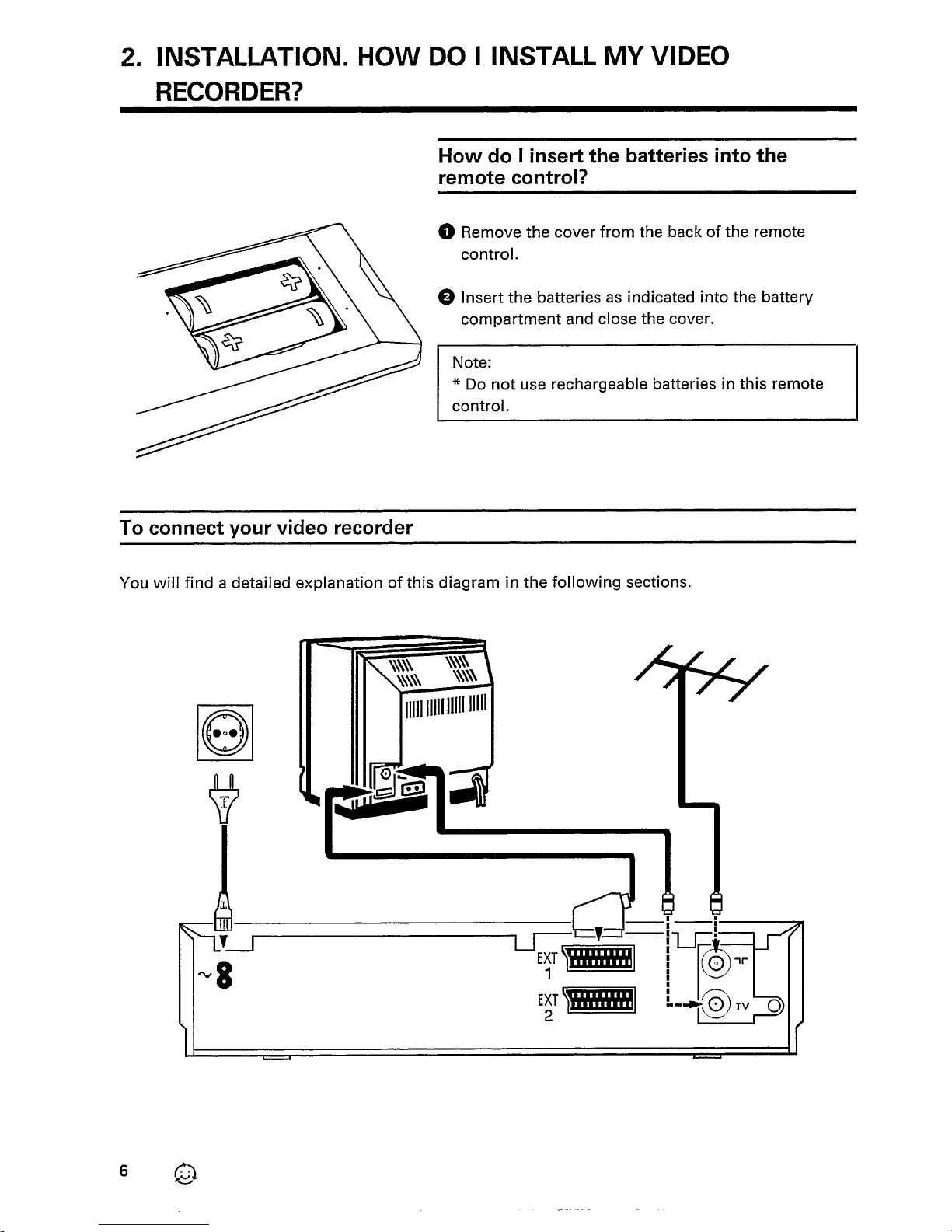 2. INSTALLATION. HOW DO I INSTALL MY VIDEO RECORDER?

How do I insert the batteries into the remote control?

1 Remove the cover from the back of the remote control.

2 Insert the batteries as indicated into the battery compartment and close the cover.

Note:
* Do not use rechargeable batteries in this remote control.

To connect your video recorder

You will find a detailed explanation of this diagram in the following sections.

EXT 1

EXT 2

TV

6